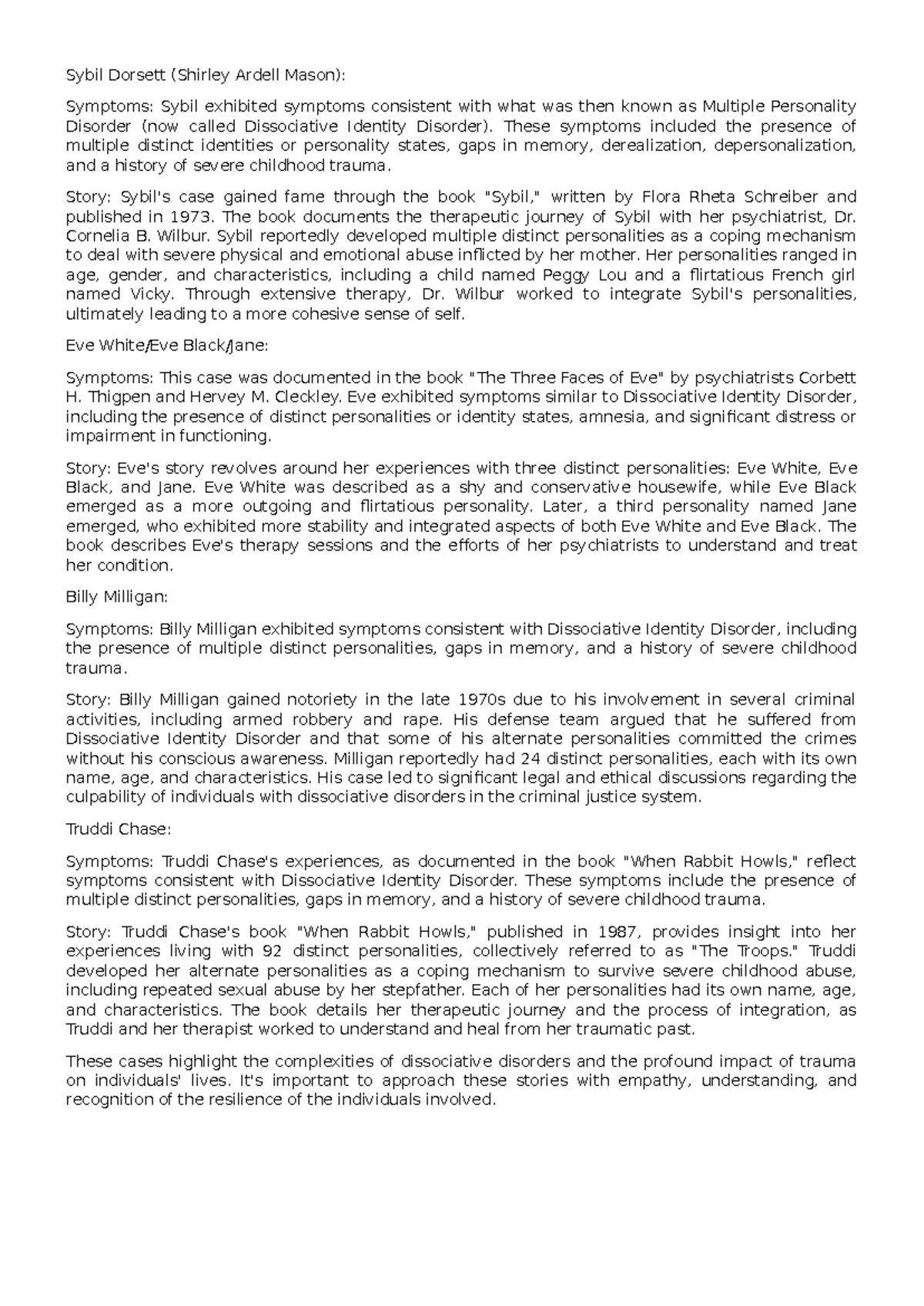 Sybil Dorsett (Shirley Ardell Mason):

Symptoms: Sybil exhibited symptoms consistent with what was then known as Multiple Personality Disorder (now called Dissociative Identity Disorder). These symptoms included the presence of multiple distinct identities or personality states, gaps in memory, derealization, depersonalization, and a history of severe childhood trauma.

Story: Sybil's case gained fame through the book "Sybil," written by Flora Rheta Schreiber and published in 1973. The book documents the therapeutic journey of Sybil with her psychiatrist, Dr. Cornelia B. Wilbur. Sybil reportedly developed multiple distinct personalities as a coping mechanism to deal with severe physical and emotional abuse inflicted by her mother. Her personalities ranged in age, gender, and characteristics, including a child named Peggy Lou and a flirtatious French girl named Vicky. Through extensive therapy, Dr. Wilbur worked to integrate Sybil's personalities, ultimately leading to a more cohesive sense of self.

Eve White/Eve Black/Jane:

Symptoms: This case was documented in the book "The Three Faces of Eve" by psychiatrists Corbett H. Thigpen and Hervey M. Cleckley. Eve exhibited symptoms similar to Dissociative Identity Disorder, including the presence of distinct personalities or identity states, amnesia, and significant distress or impairment in functioning.

Story: Eve's story revolves around her experiences with three distinct personalities: Eve White, Eve Black, and Jane. Eve White was described as a shy and conservative housewife, while Eve Black emerged as a more outgoing and flirtatious personality. Later, a third personality named Jane emerged, who exhibited more stability and integrated aspects of both Eve White and Eve Black. The book describes Eve's therapy sessions and the efforts of her psychiatrists to understand and treat her condition.

Billy Milligan:

Symptoms: Billy Milligan exhibited symptoms consistent with Dissociative Identity Disorder, including the presence of multiple distinct personalities, gaps in memory, and a history of severe childhood trauma.

Story: Billy Milligan gained notoriety in the late 1970s due to his involvement in several criminal activities, including armed robbery and rape. His defense team argued that he suffered from Dissociative Identity Disorder and that some of his alternate personalities committed the crimes without his conscious awareness. Milligan reportedly had 24 distinct personalities, each with its own name, age, and characteristics. His case led to significant legal and ethical discussions regarding the culpability of individuals with dissociative disorders in the criminal justice system.

Truddi Chase:

Symptoms: Truddi Chase's experiences, as documented in the book "When Rabbit Howls," reflect symptoms consistent with Dissociative Identity Disorder. These symptoms include the presence of multiple distinct personalities, gaps in memory, and a history of severe childhood trauma.

Story: Truddi Chase's book "When Rabbit Howls," published in 1987, provides insight into her experiences living with 92 distinct personalities, collectively referred to as "The Troops." Truddi developed her alternate personalities as a coping mechanism to survive severe childhood abuse, including repeated sexual abuse by her stepfather. Each of her personalities had its own name, age, and characteristics. The book details her therapeutic journey and the process of integration, as Truddi and her therapist worked to understand and heal from her traumatic past.

These cases highlight the complexities of dissociative disorders and the profound impact of trauma on individuals' lives. It's important to approach these stories with empathy, understanding, and recognition of the resilience of the individuals involved.